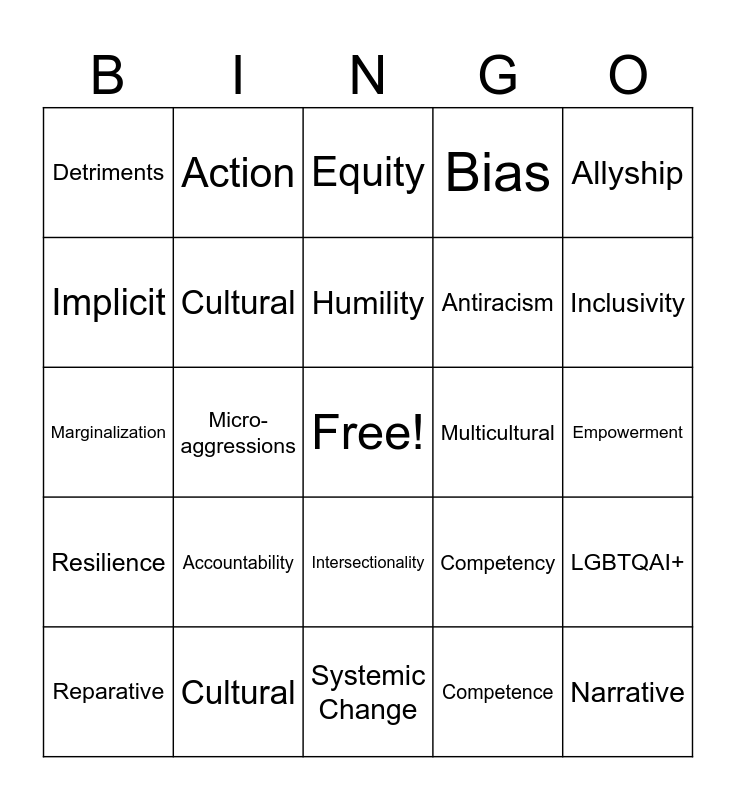 | B | I | N | G | O |
|---|---|---|---|---|
| Detriments | Action | Equity | Bias | Allyship |
| Implicit | Cultural | Humility | Antiracism | Inclusivity |
| Marginalization | Micro-aggressions | Free! | Multicultural | Empowerment |
| Resilience | Accountability | Intersectionality | Competency | LGBTQAI+ |
| Reparative | Cultural | Systemic Change | Competence | Narrative |